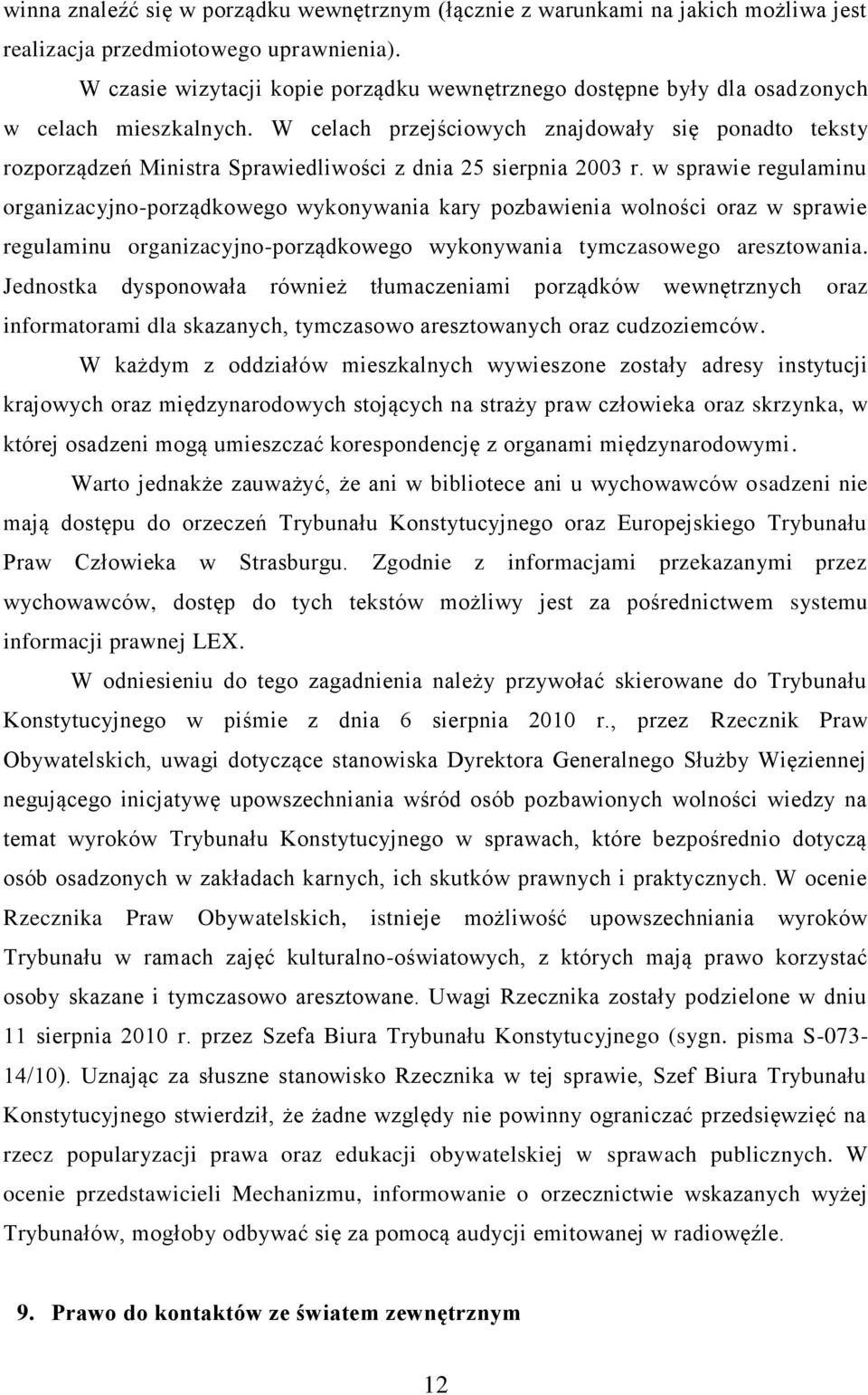 winna znaleźć się w porządku wewnętrznym (łącznie z warunkami na jakich możliwa jest realizacja przedmiotowego uprawnienia).

W czasie wizytacji kopie porządku wewnętrznego dostępne były dla osadzonych w celach mieszkalnych. W celach przejściowych znajdowały się ponadto teksty rozporządzeń Ministra Sprawiedliwości z dnia 25 sierpnia 2003 r. w sprawie regulaminu organizacyjno-porządkowego wykonywania kary pozbawienia wolności oraz w sprawie regulaminu organizacyjno-porządkowego wykonywania tymczasowego aresztowania. Jednostka dysponowała również tłumaczeniami porządków wewnętrznych oraz informatorami dla skazanych, tymczasowo aresztowanych oraz cudzoziemców.

W każdym z oddziałów mieszkalnych wywieszone zostały adresy instytucji krajowych oraz międzynarodowych stojących na straży praw człowieka oraz skrzynka, w której osadzeni mogą umieszczać korespondencję z organami międzynarodowymi.

Warto jednakże zauważyć, że ani w bibliotece ani u wychowawców osadzeni nie mają dostępu do orzeczeń Trybunału Konstytucyjnego oraz Europejskiego Trybunału Praw Człowieka w Strasburgu. Zgodnie z informacjami przekazanymi przez wychowawców, dostęp do tych tekstów możliwy jest za pośrednictwem systemu informacji prawnej LEX.

W odniesieniu do tego zagadnienia należy przywołać skierowane do Trybunału Konstytucyjnego w piśmie z dnia 6 sierpnia 2010 r., przez Rzecznik Praw Obywatelskich, uwagi dotyczące stanowiska Dyrektora Generalnego Służby Więziennej negującego inicjatywę upowszechniania wśród osób pozbawionych wolności wiedzy na temat wyroków Trybunału Konstytucyjnego w sprawach, które bezpośrednio dotyczą osób osadzonych w zakładach karnych, ich skutków prawnych i praktycznych. W ocenie Rzecznika Praw Obywatelskich, istnieje możliwość upowszechniania wyroków Trybunału w ramach zajęć kulturalno-oświatowych, z których mają prawo korzystać osoby skazane i tymczasowo aresztowane. Uwagi Rzecznika zostały podzielone w dniu 11 sierpnia 2010 r. przez Szefa Biura Trybunału Konstytucyjnego (sygn. pisma S-073-14/10). Uznając za słuszne stanowisko Rzecznika w tej sprawie, Szef Biura Trybunału Konstytucyjnego stwierdził, że żadne względy nie powinny ograniczać przedsięwzięć na rzecz popularyzacji prawa oraz edukacji obywatelskiej w sprawach publicznych. W ocenie przedstawicieli Mechanizmu, informowanie o orzecznictwie wskazanych wyżej Trybunałów, mogłoby odbywać się za pomocą audycji emitowanej w radiowęźle.

9. Prawo do kontaktów ze światem zewnętrznym

12